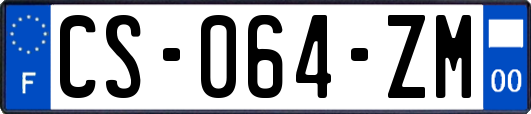 F
CS-064-ZM
00